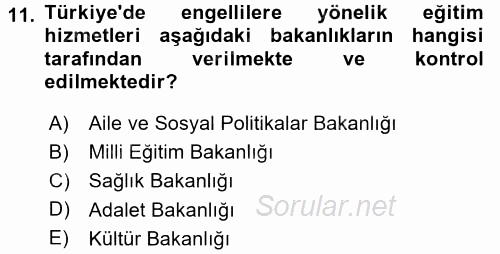 11. Türkiye'de engellilere yönelik eğitim hizmetleri aşağıdaki bakanlıkların hangisi tarafından verilmekte ve kontrol edilmektedir?

A) Aile ve Sosyal Politikalar Bakanlığı
B) Milli Eğitim Bakanlığı
C) Sağlık Bakanlığı
D) Adalet Bakanlığı
E) Kültür Bakanlığı

Sorular.net